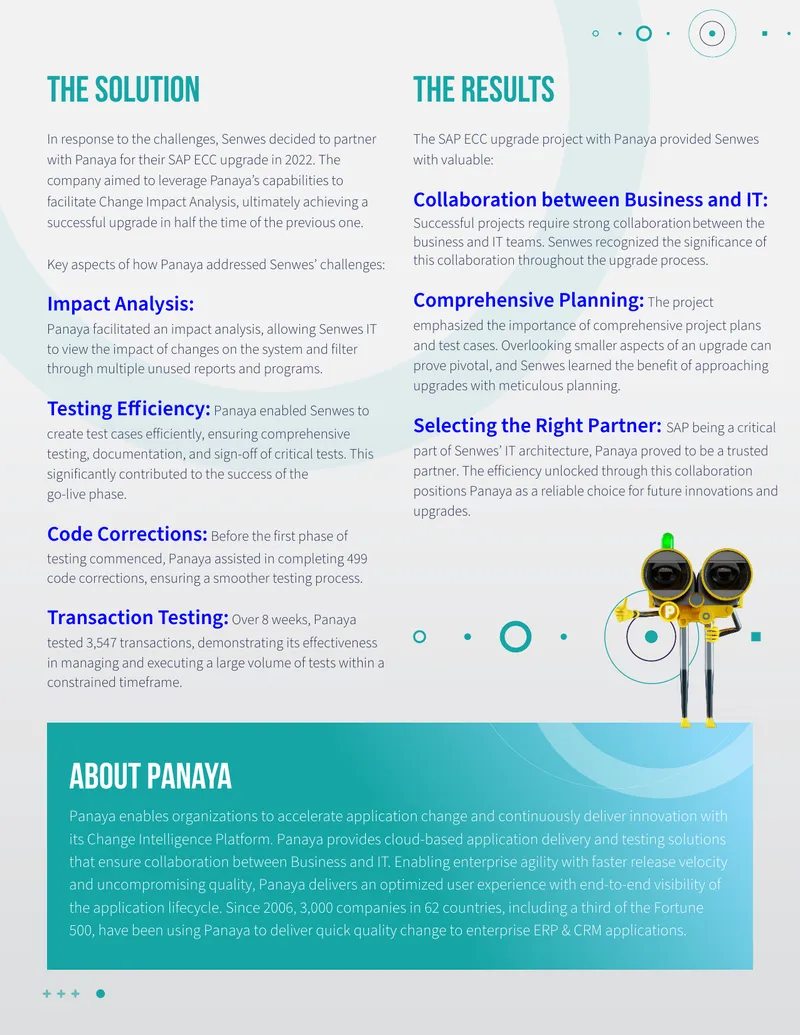 THE SOLUTION

In response to the challenges, Senwes decided to partner with Panaya for their SAP ECC upgrade in 2022. The company aimed to leverage Panaya's capabilities to facilitate Change Impact Analysis, ultimately achieving a successful upgrade in half the time of the previous one.

Key aspects of how Panaya addressed Senwes' challenges:

Impact Analysis:
Panaya facilitated an impact analysis, allowing Senwes IT to view the impact of changes on the system and filter through multiple unused reports and programs.

Testing Efficiency: Panaya enabled Senwes to create test cases efficiently, ensuring comprehensive testing, documentation, and sign-off of critical tests. This significantly contributed to the success of the go-live phase.

Code Corrections: Before the first phase of testing commenced, Panaya assisted in completing 499 code corrections, ensuring a smoother testing process.

Transaction Testing: Over 8 weeks, Panaya tested 3,547 transactions, demonstrating its effectiveness in managing and executing a large volume of tests within a constrained timeframe.

THE RESULTS

The SAP ECC upgrade project with Panaya provided Senwes with valuable:

Collaboration between Business and IT:
Successful projects require strong collaboration between the business and IT teams. Senwes recognized the significance of this collaboration throughout the upgrade process.

Comprehensive Planning: The project emphasized the importance of comprehensive project plans and test cases. Overlooking smaller aspects of an upgrade can prove pivotal, and Senwes learned the benefit of approaching upgrades with meticulous planning.

Selecting the Right Partner: SAP being a critical part of Senwes' IT architecture, Panaya proved to be a trusted partner. The efficiency unlocked through this collaboration positions Panaya as a reliable choice for future innovations and upgrades.

ABOUT PANAYA

Panaya enables organizations to accelerate application change and continuously deliver innovation with its Change Intelligence Platform. Panaya provides cloud-based application delivery and testing solutions that ensure collaboration between Business and IT. Enabling enterprise agility with faster release velocity and uncompromising quality, Panaya delivers an optimized user experience with end-to-end visibility of the application lifecycle. Since 2006, 3,000 companies in 62 countries, including a third of the Fortune 500, have been using Panaya to deliver quick quality change to enterprise ERP & CRM applications.